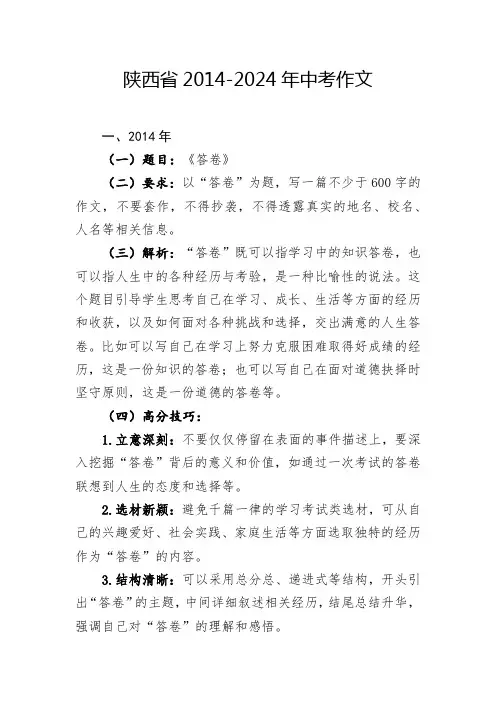 陕西省 2014-2024 年中考作文

一、2014 年

（一）题目：《答卷》

（二）要求：以“答卷”为题，写一篇不少于 600 字的作文，不要套作，不得抄袭，不得透露真实的地名、校名、人名等相关信息。

（三）解析：“答卷”既可以指学习中的知识答卷，也可以指人生中的各种经历与考验，是一种比喻性的说法。这个题目引导学生思考自己在学习、成长、生活等方面的经历和收获，以及如何面对各种挑战和选择，交出满意的人生答卷。比如可以写自己在学习上努力克服困难取得好成绩的经历，这是一份知识的答卷；也可以写自己在面对道德抉择时坚守原则，这是一份道德的答卷等。

（四）高分技巧：

1.立意深刻：不要仅仅停留在表面的事件描述上，要深入挖掘“答卷”背后的意义和价值，如通过一次考试的答卷联想到人生的态度和选择等。

2.选材新颖：避免千篇一律的学习考试类选材，可从自己的兴趣爱好、社会实践、家庭生活等方面选取独特的经历作为“答卷”的内容。

3.结构清晰：可以采用总分总、递进式等结构，开头引出“答卷”的主题，中间详细叙述相关经历，结尾总结升华，强调自己对“答卷”的理解和感悟。